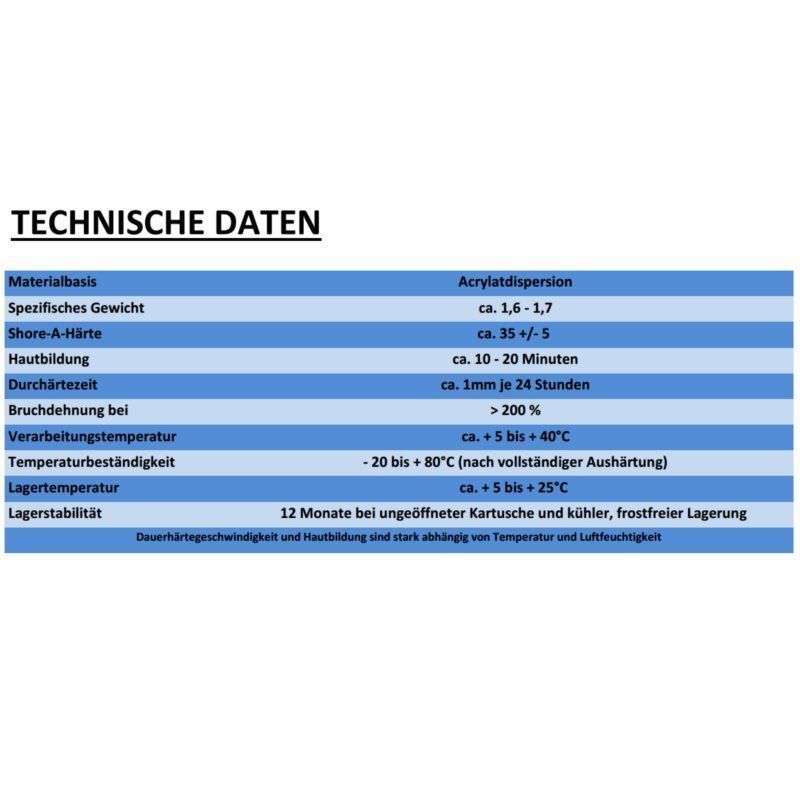 TECHNISCHE DATEN

| Materialbasis | Acrylatdispersion |
|---|---|
| Spezifisches Gewicht | ca. 1,6 - 1,7 |
| Shore-A-Härte | ca. 35 +/- 5 |
| Hautbildung | ca. 10 - 20 Minuten |
| Durchärtezeit | ca. 1mm je 24 Stunden |
| Bruchdehnung bei | > 200 % |
| Verarbeitungstemperatur | ca. + 5 bis + 40°C |
| Temperaturbeständigkeit | - 20 bis + 80°C (nach vollständiger Aushärtung) |
| Lagertemperatur | ca. + 5 bis + 25°C |
| Lagerstabilität | 12 Monate bei ungeöffneter Kartusche und kühler, frostfreier Lagerung |
| Dauerhärtegeschwindigkeit und Hautbildung sind stark abhängig von Temperatur und Luftfeuchtigkeit | |